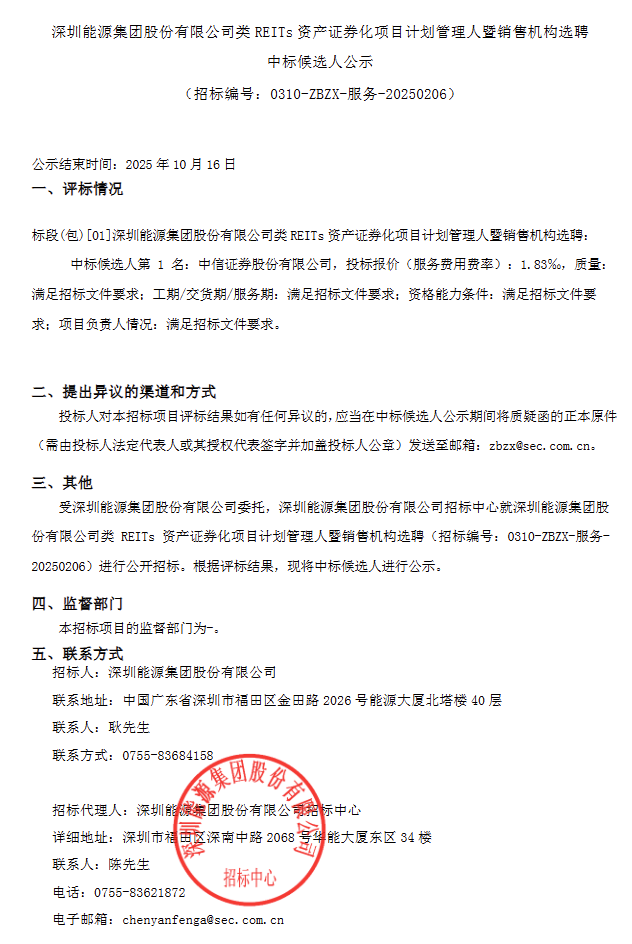 深圳能源集团股份有限公司类 REITs 资产证券化项目计划管理人暨销售机构选聘

中标候选人公示

（招标编号：0310-ZBZX-服务-20250206）

公示结束时间：2025 年 10 月 16 日

一、评标情况

标段(包)[01]深圳能源集团股份有限公司类 REITs 资产证券化项目计划管理人暨销售机构选聘：

中标候选人第 1 名：中信证券股份有限公司，投标报价（服务费用费率）：1.83‰，质量：满足招标文件要求；工期/交货期/服务期：满足招标文件要求；资格能力条件：满足招标文件要求；项目负责人情况：满足招标文件要求。

二、提出异议的渠道和方式

投标人对本招标项目评标结果如有任何异议的，应当在中标候选人公示期间将质疑函的正本原件（需由投标人法定代表人或其授权代表签字并加盖投标人公章）发送至邮箱：zbzx@sec.com.cn。

三、其他

受深圳能源集团股份有限公司委托，深圳能源集团股份有限公司招标中心就深圳能源集团股份有限公司类 REITs 资产证券化项目计划管理人暨销售机构选聘（招标编号：0310-ZBZX-服务-20250206）进行公开招标。根据评标结果，现将中标候选人进行公示。

四、监督部门

本招标项目的监督部门为-。

五、联系方式

招标人：深圳能源集团股份有限公司

联系地址：中国广东省深圳市福田区金田路 2026 号能源大厦北塔楼 40 层

联系人：耿先生

联系方式：0755-83684158

招标代理人：深圳能源集团股份有限公司招标中心

详细地址：深圳市福田区深南中路 2068 号华能大厦东区 34 楼

联系人：陈先生

电话：0755-83621872

电子邮箱：chenyanfenga@sec.com.cn

深圳能源集团股份有限公司 招标中心